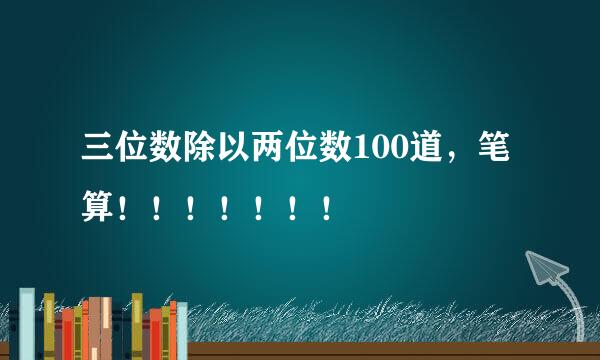 三位数除以两位数100道，笔算！！！！！！！